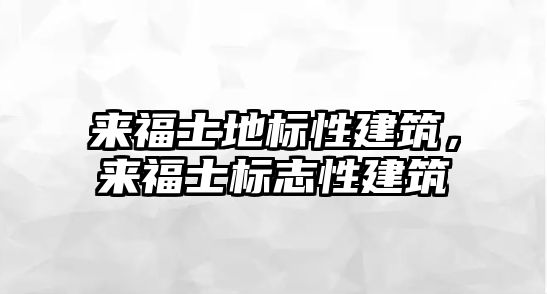 来福士地标性建筑，
来福士标志性建筑